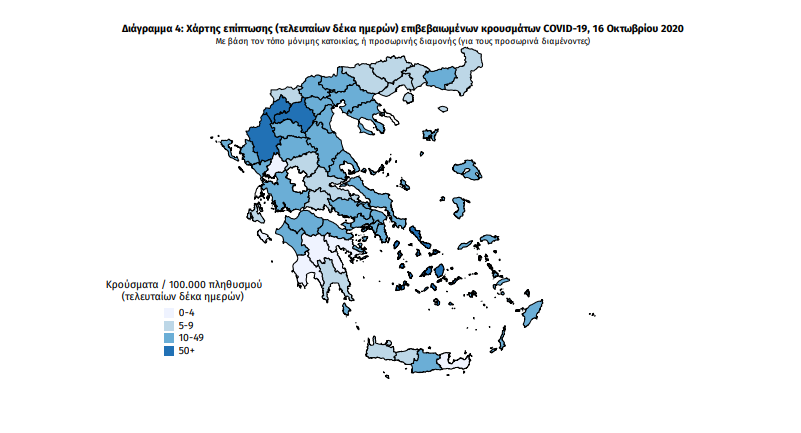 Διάγραμμα 4: Χάρτης επίπτωσης (τελευταίων δέκα ημερών) επιβεβαιωμένων κρουσμάτων COVID-19, 16 Οκτωβρίου 2020
Με βάση τον τόπο μόνιμης κατοικίας, ή προσωρινής διαμονής (για τους προσωρινά διαμένοντες)

Κρούσματα / 100.000 πληθυσμού
(τελευταίων δέκα ημερών)
0-4
5-9
10-49
50+